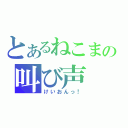 とあるねこまの
叫び声
けいおんっ！